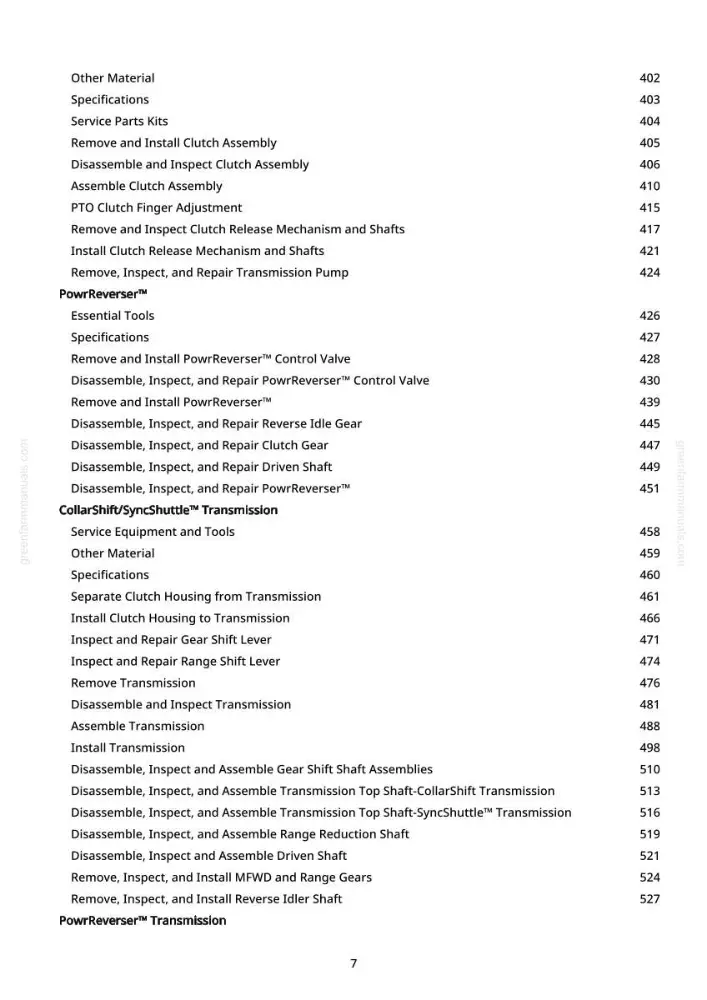 Other Material 402
Specifications 403
Service Parts Kits 404
Remove and Install Clutch Assembly 405
Disassemble and Inspect Clutch Assembly 406
Assemble Clutch Assembly 410
PTO Clutch Finger Adjustment 415
Remove and Inspect Clutch Release Mechanism and Shafts 417
Install Clutch Release Mechanism and Shafts 421
Remove, Inspect, and Repair Transmission Pump 424

PowrReverser™
Essential Tools 426
Specifications 427
Remove and Install PowrReverser™ Control Valve 428
Disassemble, Inspect, and Repair PowrReverser™ Control Valve 430
Remove and Install PowrReverser™ 439
Disassemble, Inspect, and Repair Reverse Idle Gear 445
Disassemble, Inspect, and Repair Clutch Gear 447
Disassemble, Inspect, and Repair Driven Shaft 449
Disassemble, Inspect, and Repair PowrReverser™ 451

CollarShift/SyncShuttle™ Transmission
Service Equipment and Tools 458
Other Material 459
Specifications 460
Separate Clutch Housing from Transmission 461
Install Clutch Housing to Transmission 466
Inspect and Repair Gear Shift Lever 471
Inspect and Repair Range Shift Lever 474
Remove Transmission 476
Disassemble and Inspect Transmission 481
Assemble Transmission 488
Install Transmission 498
Disassemble, Inspect and Assemble Gear Shift Shaft Assemblies 510
Disassemble, Inspect, and Assemble Transmission Top Shaft-CollarShift Transmission 513
Disassemble, Inspect, and Assemble Transmission Top Shaft-SyncShuttle™ Transmission 516
Disassemble, Inspect, and Assemble Range Reduction Shaft 519
Disassemble, Inspect and Assemble Driven Shaft 521
Remove, Inspect, and Install MFWD and Range Gears 524
Remove, Inspect, and Install Reverse Idler Shaft 527

PowrReverser™ Transmission

7

greenfarmmanuals.com